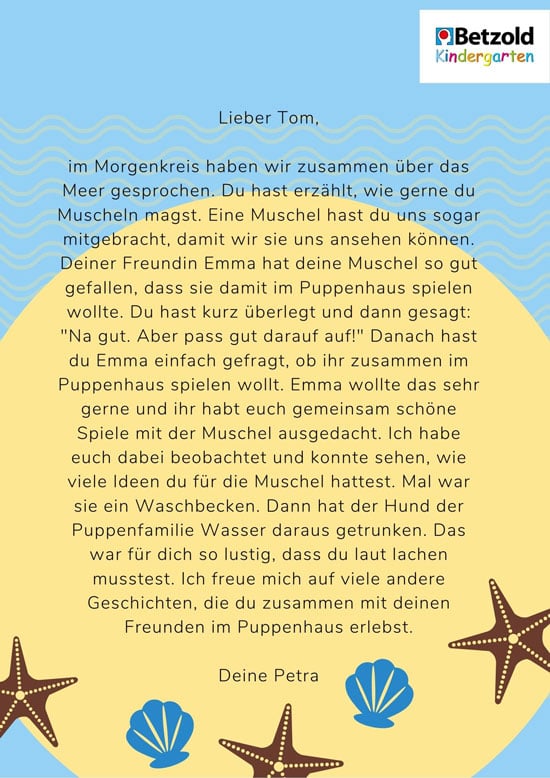 Betzold
Kindergarten

Lieber Tom,

im Morgenkreis haben wir zusammen über das Meer gesprochen. Du hast erzählt, wie gerne du Muscheln magst. Eine Muschel hast du uns sogar mitgebracht, damit wir sie uns ansehen können. Deiner Freundin Emma hat deine Muschel so gut gefallen, dass sie damit im Puppenhaus spielen wollte. Du hast kurz überlegt und dann gesagt: "Na gut. Aber pass gut darauf auf!" Danach hast du Emma einfach gefragt, ob ihr zusammen im Puppenhaus spielen wollt. Emma wollte das sehr gerne und ihr habt euch gemeinsam schöne Spiele mit der Muschel ausgedacht. Ich habe euch dabei beobachtet und konnte sehen, wie viele Ideen du für die Muschel hattest. Mal war sie ein Waschbecken. Dann hat der Hund der Puppenfamilie Wasser daraus getrunken. Das war für dich so lustig, dass du laut lachen musstest. Ich freue mich auf viele andere Geschichten, die du zusammen mit deinen Freunden im Puppenhaus erlebst.

Deine Petra